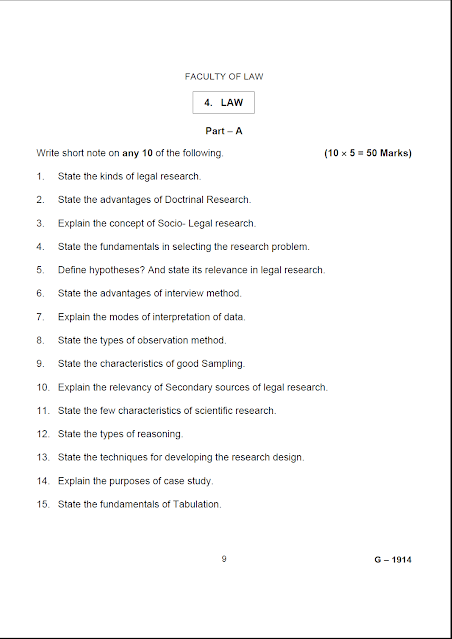 FACULTY OF LAW

4. LAW

Part – A

Write short note on any 10 of the following. (10 × 5 = 50 Marks)

1. State the kinds of legal research.

2. State the advantages of Doctrinal Research.

3. Explain the concept of Socio- Legal research.

4. State the fundamentals in selecting the research problem.

5. Define hypotheses? And state its relevance in legal research.

6. State the advantages of interview method.

7. Explain the modes of interpretation of data.

8. State the types of observation method.

9. State the characteristics of good Sampling.

10. Explain the relevancy of Secondary sources of legal research.

11. State the few characteristics of scientific research.

12. State the types of reasoning.

13. State the techniques for developing the research design.

14. Explain the purposes of case study.

15. State the fundamentals of Tabulation.

9

G – 1914